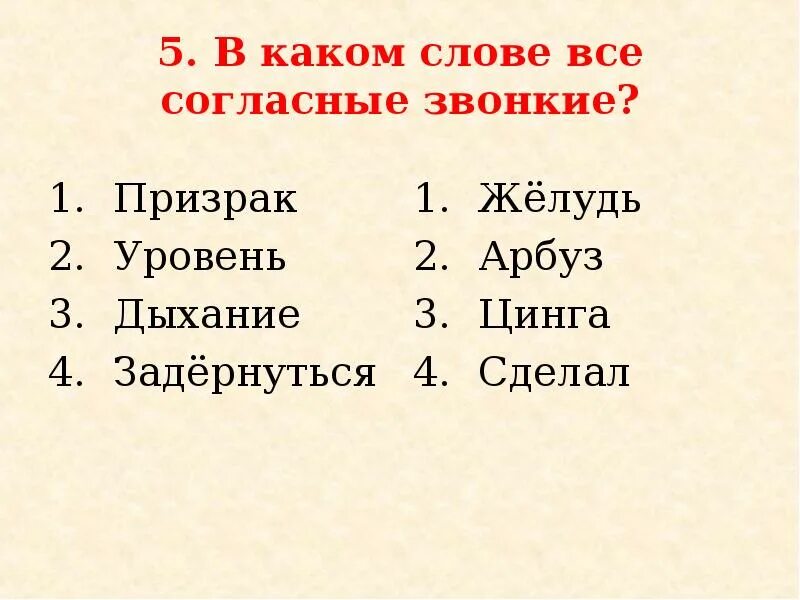 5. В каком слове все согласные звонкие?

1. Призрак
2. Уровень
3. Дыхание
4. Задёрнуться

1. Жёлудь
2. Арбуз
3. Цинга
4. Сделал